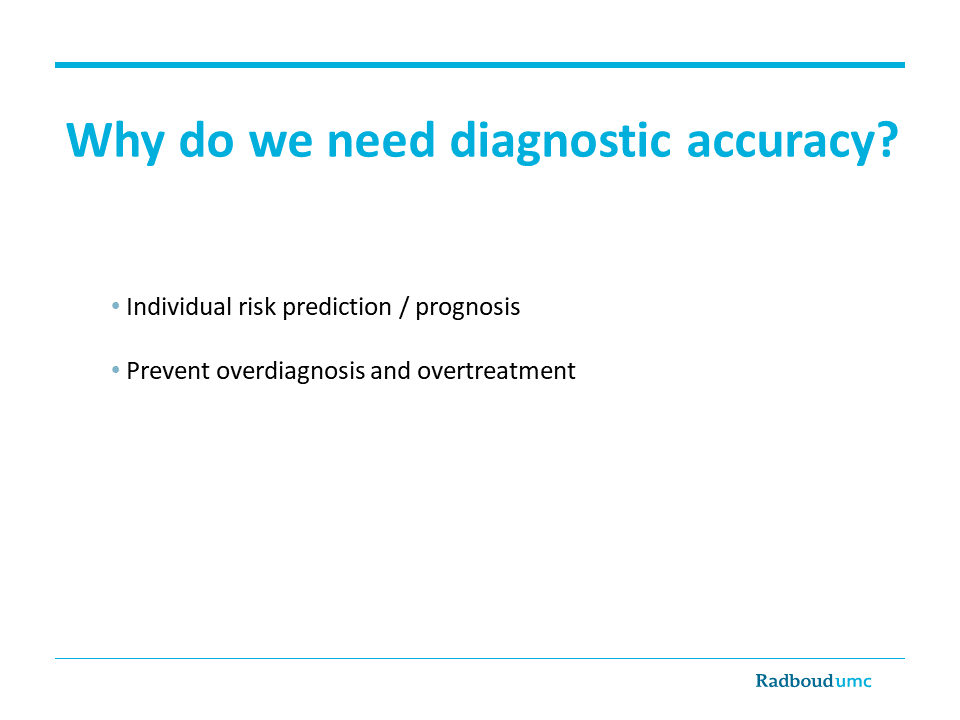 Why do we need diagnostic accuracy?

• Individual risk prediction / prognosis

• Prevent overdiagnosis and overtreatment

Radboudumc